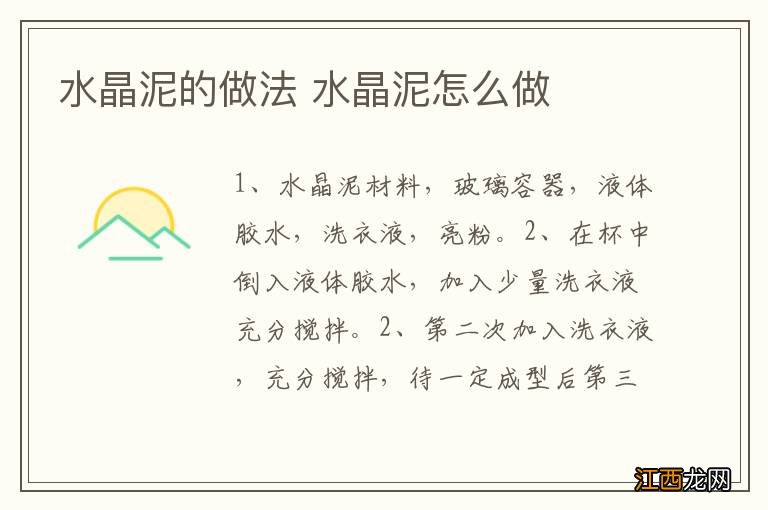 水晶泥的做法 水晶泥怎么做

1、水晶泥材料，玻璃容器，液体胶水，洗衣液，亮粉。2、在杯中倒入液体胶水，加入少量洗衣液充分搅拌。2、第二次加入洗衣液，充分搅拌，待一定成型后第三

江西龙网